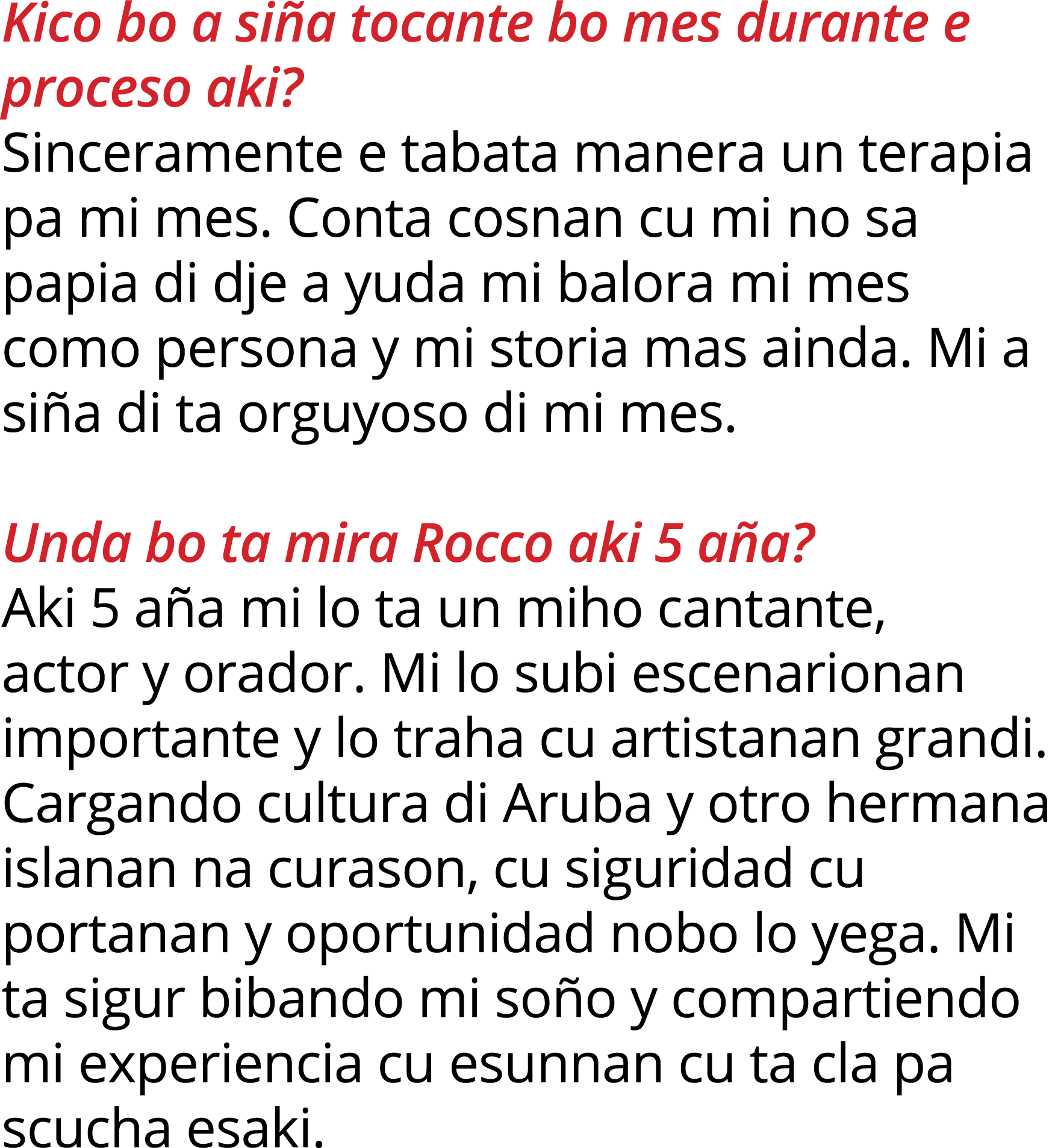 Kico bo a siña tocante bo mes durante e proceso aki?
Sinceramente e tabata manera un terapia pa mi mes. Conta cosnan cu mi no sa papia di dje a yuda mi balora mi mes como persona y mi storia mas ainda. Mi a siña di ta orguyoso di mi mes.

Unda bo ta mira Rocco aki 5 aña?
Aki 5 aña mi lo ta un miho cantante, actor y orador. Mi lo subi escenarionan importante y lo traha cu artistanan grandi. Cargando cultura di Aruba y otro hermana islanan na curason, cu siguridad cu portanan y oportunidad nobo lo yega. Mi ta sigur bibando mi soño y compartiendo mi experiencia cu esunnan cu ta cla pa scucha esaki.